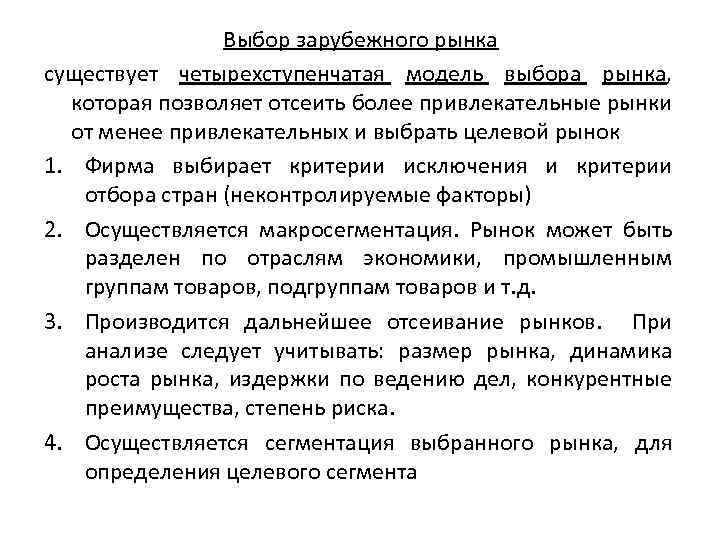 Выбор зарубежного рынка

существует четырехступенчатая модель выбора рынка, которая позволяет отсеить более привлекательные рынки от менее привлекательных и выбрать целевой рынок

1. Фирма выбирает критерии исключения и критерии отбора стран (неконтролируемые факторы)

2. Осуществляется макросегментация. Рынок может быть разделен по отраслям экономики, промышленным группам товаров, подгруппам товаров и т.д.

3. Производится дальнейшее отсеивание рынков. При анализе следует учитывать: размер рынка, динамика роста рынка, издержки по ведению дел, конкурентные преимущества, степень риска.

4. Осуществляется сегментация выбранного рынка, для определения целевого сегмента